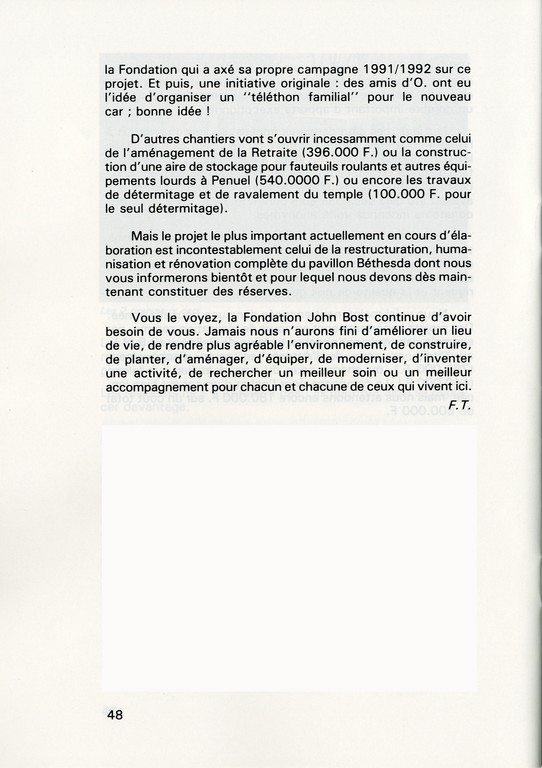 la Fondation qui a axé sa propre campagne 1991/1992 sur ce projet. Et puis, une initiative originale : des amis d'O. ont eu l'idée d'organiser un ''téléthon familial'' pour le nouveau car ; bonne idée !

D'autres chantiers vont s'ouvrir incessamment comme celui de l'aménagement de la Retraite (396.000 F.) ou la construction d'une aire de stockage pour fauteuils roulants et autres équipements lourds à Penuel (540.0000 F.) ou encore les travaux de détermitage et de ravalement du temple (100.000 F. pour le seul détermitage).

Mais le projet le plus important actuellement en cours d'élaboration est incontestablement celui de la restructuration, humanisation et rénovation complète du pavillon Béthesda dont nous vous informerons bientôt et pour lequel nous devons dès maintenant constituer des réserves.

Vous le voyez, la Fondation John Bost continue d'avoir besoin de vous. Jamais nous n'aurons fini d'améliorer un lieu de vie, de rendre plus agréable l'environnement, de construire, de planter, d'aménager, d'équiper, de moderniser, d'inventer une activité, de rechercher un meilleur soin ou un meilleur accompagnement pour chacun et chacune de ceux qui vivent ici.

F.T.

48